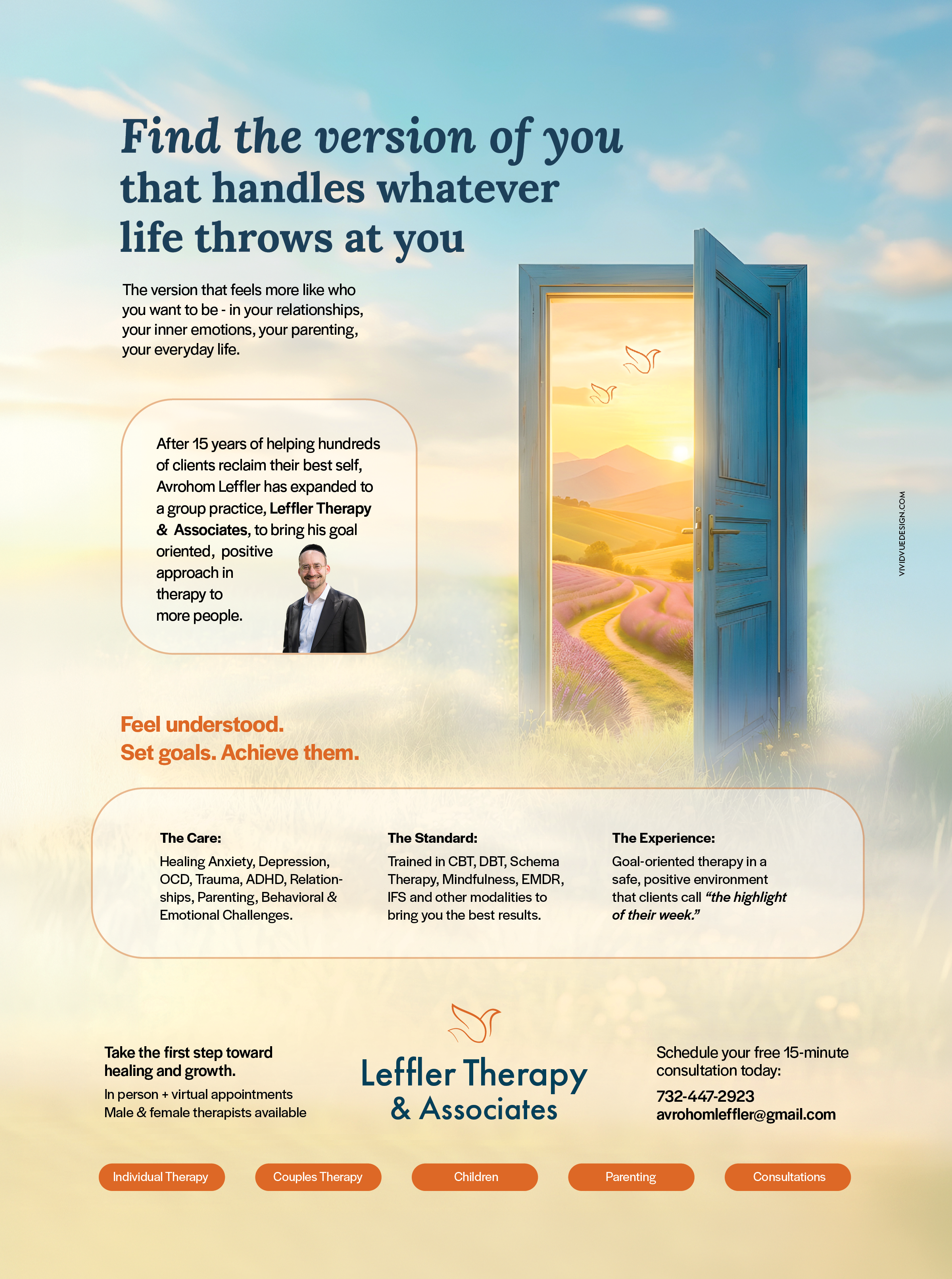 Find the version of you that handles whatever life throws at you

The version that feels more like who you want to be - in your relationships, your inner emotions, your parenting, your everyday life.

After 15 years of helping hundreds of clients reclaim their best self, Avrohom Leffler has expanded to a group practice, Leffler Therapy & Associates, to bring his goal oriented, positive approach in therapy to more people.

VIVIDVUEDESIGN.COM

Feel understood.
Set goals. Achieve them.

The Care:
Healing Anxiety, Depression, OCD, Trauma, ADHD, Relationships, Parenting, Behavioral & Emotional Challenges.

The Standard:
Trained in CBT, DBT, Schema Therapy, Mindfulness, EMDR, IFS and other modalities to bring you the best results.

The Experience:
Goal-oriented therapy in a safe, positive environment that clients call "the highlight of their week."

Take the first step toward healing and growth.
In person + virtual appointments
Male & female therapists available

Leffler Therapy & Associates

Schedule your free 15-minute consultation today:
732-447-2923
avrohomleffler@gmail.com

Individual Therapy
Couples Therapy
Children
Parenting
Consultations